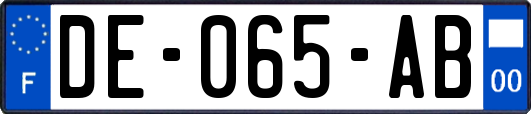 F
DE-065-AB
00